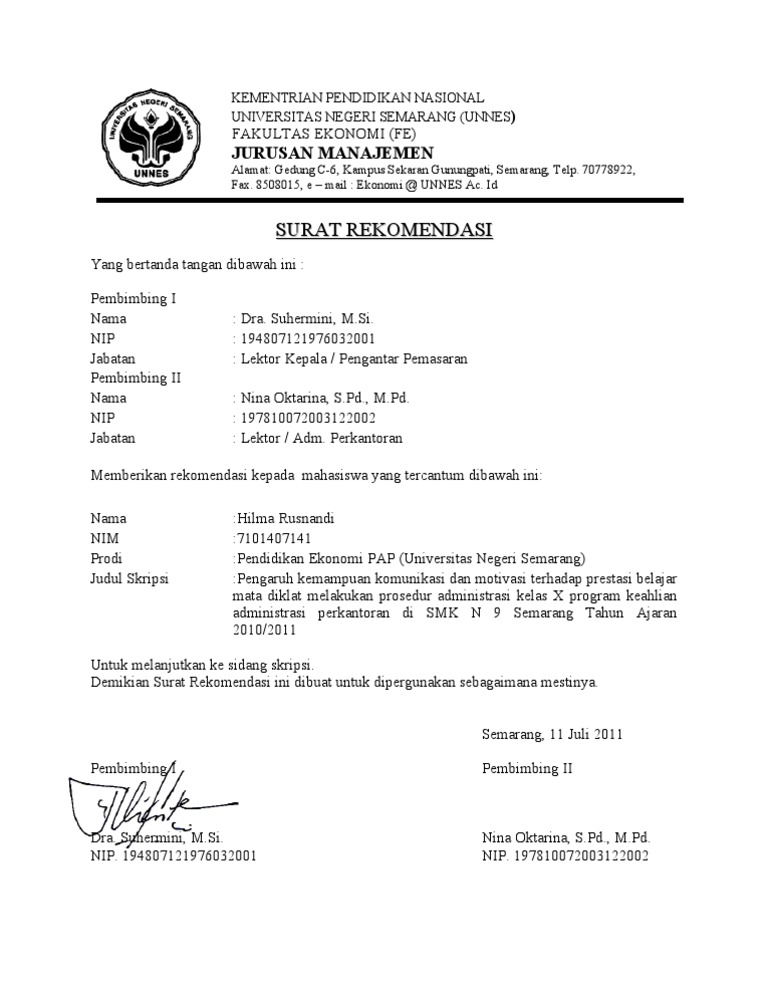 UNIVERSITAS NEGERI SEMARANG
UNNES

KEMENTRIAN PENDIDIKAN NASIONAL
UNIVERSITAS NEGERI SEMARANG (UNNES)
FAKULTAS EKONOMI (FE)
JURUSAN MANAJEMEN
Alamat: Gedung C-6, Kampus Sekaran Gunungpati, Semarang, Telp. 70778922, Fax. 8508015, e – mail : Ekonomi @ UNNES Ac. Id

SURAT REKOMENDASI

Yang bertanda tangan dibawah ini :

Pembimbing I
Nama : Dra. Suhermini, M.Si.
NIP : 194807121976032001
Jabatan : Lektor Kepala / Pengantar Pemasaran
Pembimbing II
Nama : Nina Oktarina, S.Pd., M.Pd.
NIP : 197810072003122002
Jabatan : Lektor / Adm. Perkantoran

Memberikan rekomendasi kepada mahasiswa yang tercantum dibawah ini:

Nama :Hilma Rusnandi
NIM :7101407141
Prodi :Pendidikan Ekonomi PAP (Universitas Negeri Semarang)
Judul Skripsi :Pengaruh kemampuan komunikasi dan motivasi terhadap prestasi belajar mata diklat melakukan prosedur administrasi kelas X program keahlian administrasi perkantoran di SMK N 9 Semarang Tahun Ajaran 2010/2011

Untuk melanjutkan ke sidang skripsi.
Demikian Surat Rekomendasi ini dibuat untuk dipergunakan sebagaimana mestinya.

Semarang, 11 Juli 2011

Pembimbing I

Dra. Suhermini, M.Si.
NIP. 194807121976032001

Pembimbing II

Nina Oktarina, S.Pd., M.Pd.
NIP. 197810072003122002